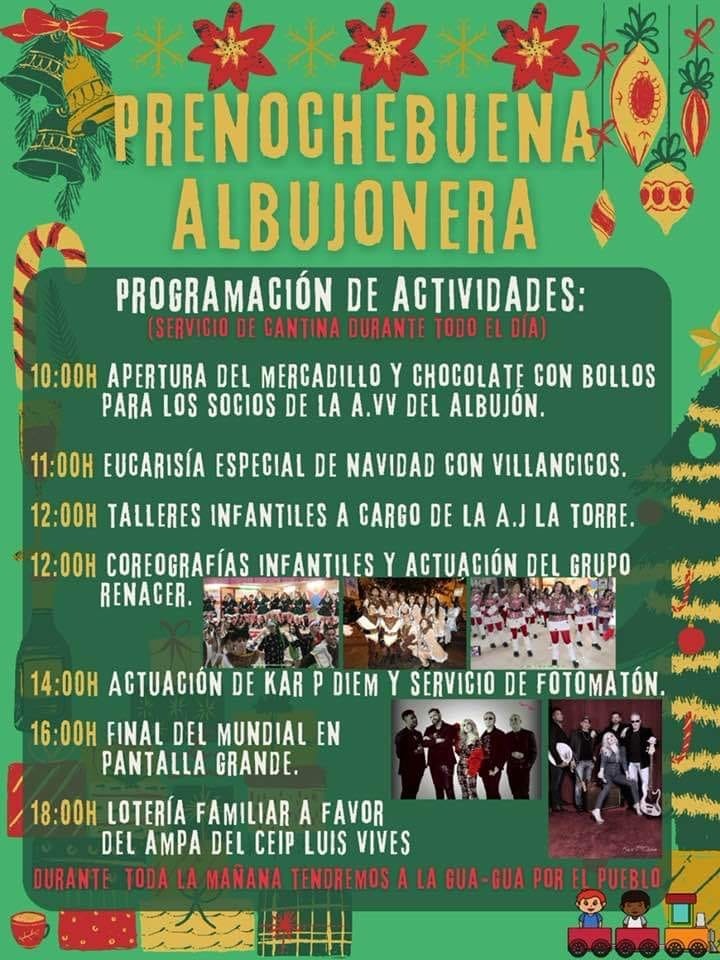 PRENOCHEBUENA ALBUJONERA

PROGRAMACIÓN DE ACTIVIDADES:
(SERVICIO DE CANTINA DURANTE TODO EL DÍA)

10:00H APERTURA DEL MERCADILLO Y CHOCOLATE CON BOLLOS PARA LOS SOCIOS DE LA A.VV DEL ALBUJÓN.

11:00H EUCARISÍA ESPECIAL DE NAVIDAD CON VILLANCICOS.

12:00H TALLERES INFANTILES A CARGO DE LA A.J LA TORRE.

12:00H COREOGRAFÍAS INFANTILES Y ACTUACIÓN DEL GRUPO RENACER.

14:00H ACTUACIÓN DE KAR P DIEM Y SERVICIO DE FOTOMATÓN.

16:00H FINAL DEL MUNDIAL EN PANTALLA GRANDE.

18:00H LOTERÍA FAMILIAR A FAVOR DEL AMPA DEL CEIP LUIS VIVES

DURANTE TODA LA MAÑANA TENDREMOS A LA GUA-GUA POR EL PUEBLO